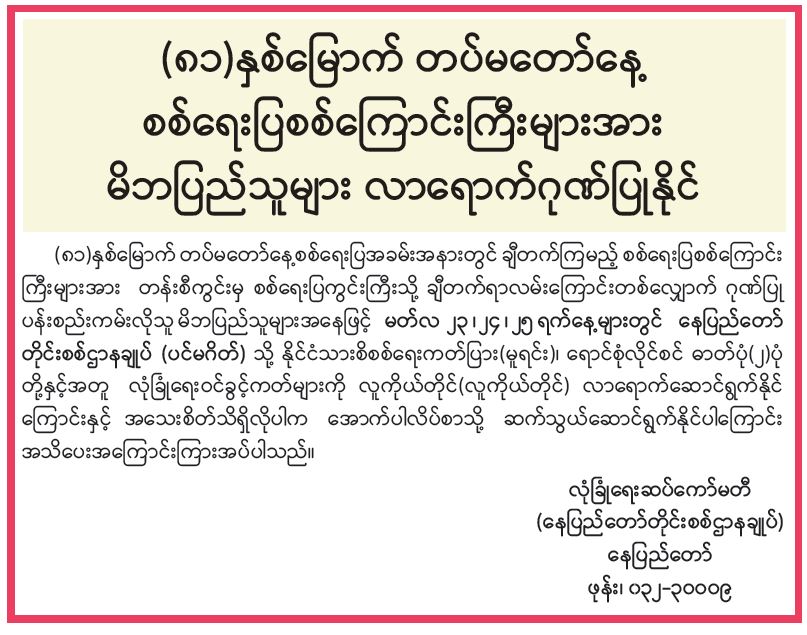 (၈၁)နှစ်မြောက် တပ်မတော်နေ့
စစ်ရေးပြစစ်ကြောင်းကြီးများအား
မိဘပြည်သူများ လာရောက်ဂုဏ်ပြုနိုင်

(၈၁)နှစ်မြောက် တပ်မတော်နေ့စစ်ရေးပြအခမ်းအနားတွင် ချီတက်ကြမည့် စစ်ရေးပြစစ်ကြောင်းကြီးများအား တန်းစီကွင်းမှ စစ်ရေးပြကွင်းကြီးသို့ ချီတက်ရာလမ်းကြောင်းတစ်လျှောက် ဂုဏ်ပြုပန်းစည်းကမ်းလိုသူ မိဘပြည်သူများအနေဖြင့် မတ်လ ၂၃၊ ၂၄၊ ၂၅ ရက်နေ့များတွင် နေပြည်တော်တိုင်းစစ်ဌာနချုပ် (ပင်မဂိတ်) သို့ နိုင်ငံသားစိစစ်ရေးကတ်ပြား(မူရင်း)၊ ရောင်စုံလိုင်စင် ဓာတ်ပုံ(၂)ပုံတို့နှင့်အတူ လုံခြုံရေးဝင်ခွင့်ကတ်များကို လူကိုယ်တိုင်(လူကိုယ်တိုင်) လာရောက်ဆောင်ရွက်နိုင်ကြောင်းနှင့် အသေးစိတ်သိရှိလိုပါက အောက်ပါလိပ်စာသို့ ဆက်သွယ်ဆောင်ရွက်နိုင်ပါကြောင်း အသိပေးအကြောင်းကြားအပ်ပါသည်။

လုံခြုံရေးဆပ်ကော်မတီ
(နေပြည်တော်တိုင်းစစ်ဌာနချုပ်)
နေပြည်တော်
ဖုန်း၊ ၀၃၂-၃၀၀၀၉